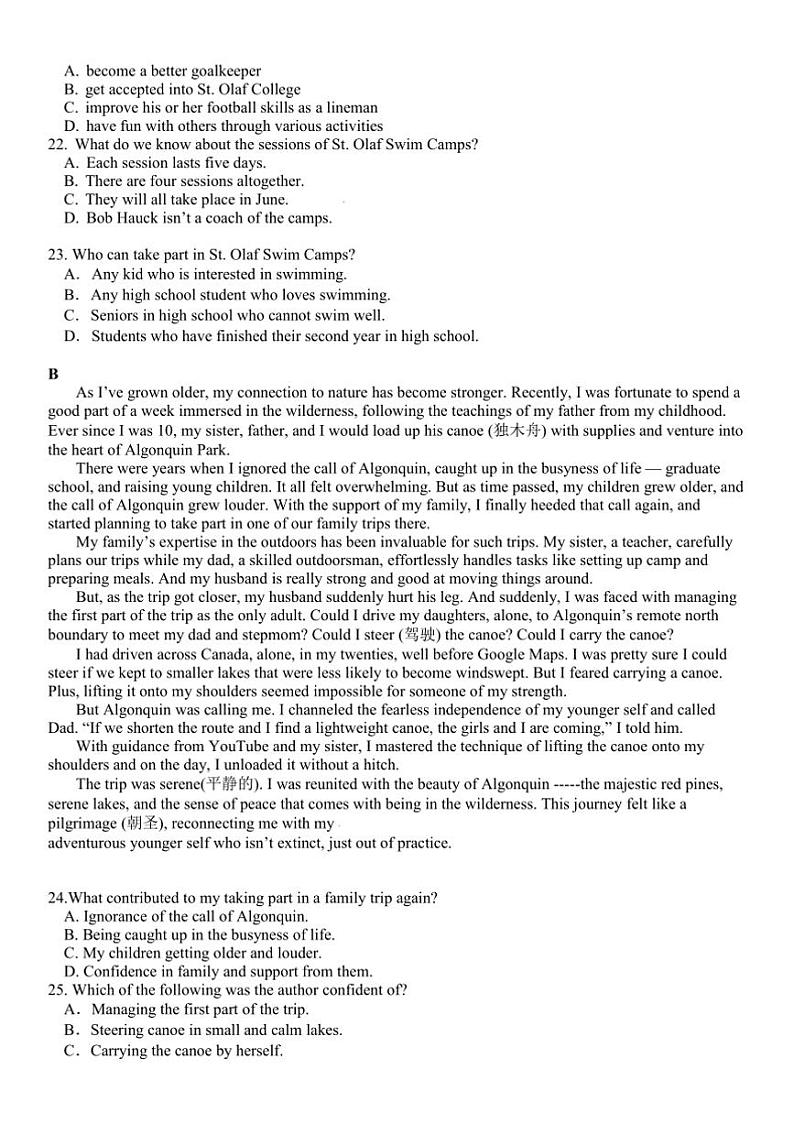 A. become a better goalkeeper
B. get accepted into St. Olaf College
C. improve his or her football skills as a lineman
D. have fun with others through various activities
22. What do we know about the sessions of St. Olaf Swim Camps?
A. Each session lasts five days.
B. There are four sessions altogether.
C. They will all take place in June.
D. Bob Hauck isn't a coach of the camps.

23. Who can take part in St. Olaf Swim Camps?
A. Any kid who is interested in swimming.
B. Any high school student who loves swimming.
C. Seniors in high school who cannot swim well.
D. Students who have finished their second year in high school.

B
As I've grown older, my connection to nature has become stronger. Recently, I was fortunate to spend a good part of a week immersed in the wilderness, following the teachings of my father from my childhood. Ever since I was 10, my sister, father, and I would load up his canoe (独木舟) with supplies and venture into the heart of Algonquin Park.

There were years when I ignored the call of Algonquin, caught up in the busyness of life — graduate school, and raising young children. It all felt overwhelming. But as time passed, my children grew older, and the call of Algonquin grew louder. With the support of my family, I finally heeded that call again, and started planning to take part in one of our family trips there.

My family's expertise in the outdoors has been invaluable for such trips. My sister, a teacher, carefully plans our trips while my dad, a skilled outdoorsman, effortlessly handles tasks like setting up camp and preparing meals. And my husband is really strong and good at moving things around.

But, as the trip got closer, my husband suddenly hurt his leg. And suddenly, I was faced with managing the first part of the trip as the only adult. Could I drive my daughters, alone, to Algonquin's remote north boundary to meet my dad and stepmom? Could I steer (驾驶) the canoe? Could I carry the canoe?

I had driven across Canada, alone, in my twenties, well before Google Maps. I was pretty sure I could steer if we kept to smaller lakes that were less likely to become windswept. But I feared carrying a canoe. Plus, lifting it onto my shoulders seemed impossible for someone of my strength.

But Algonquin was calling me. I channeled the fearless independence of my younger self and called Dad. "If we shorten the route and I find a lightweight canoe, the girls and I are coming," I told him.

With guidance from YouTube and my sister, I mastered the technique of lifting the canoe onto my shoulders and on the day, I unloaded it without a hitch.

The trip was serene(平静的). I was reunited with the beauty of Algonquin -----the majestic red pines, serene lakes, and the sense of peace that comes with being in the wilderness. This journey felt like a pilgrimage (朝圣), reconnecting me with my
adventurous younger self who isn't extinct, just out of practice.

24.What contributed to my taking part in a family trip again?
A. Ignorance of the call of Algonquin.
B. Being caught up in the busyness of life.
C. My children getting older and louder.
D. Confidence in family and support from them.
25. Which of the following was the author confident of?
A. Managing the first part of the trip.
B. Steering canoe in small and calm lakes.
C. Carrying the canoe by herself.